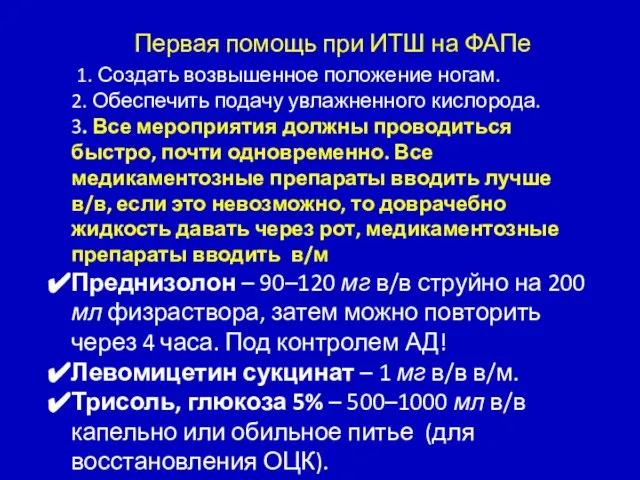 Первая помощь при ИТШ на ФАПе

1. Создать возвышенное положение ногам.
2. Обеспечить подачу увлажненного кислорода.
3. Все мероприятия должны проводиться быстро, почти одновременно. Все медикаментозные препараты вводить лучше в/в, если это невозможно, то доврачебно жидкость давать через рот, медикаментозные препараты вводить в/м

✔Преднизолон – 90–120 мг в/в струйно на 200 мл физраствора, затем можно повторить через 4 часа. Под контролем АД!
✔Левомицетин сукцинат – 1 мг в/в в/м.
✔Трисоль, глюкоза 5% – 500–1000 мл в/в капельно или обильное питье (для восстановления ОЦК).